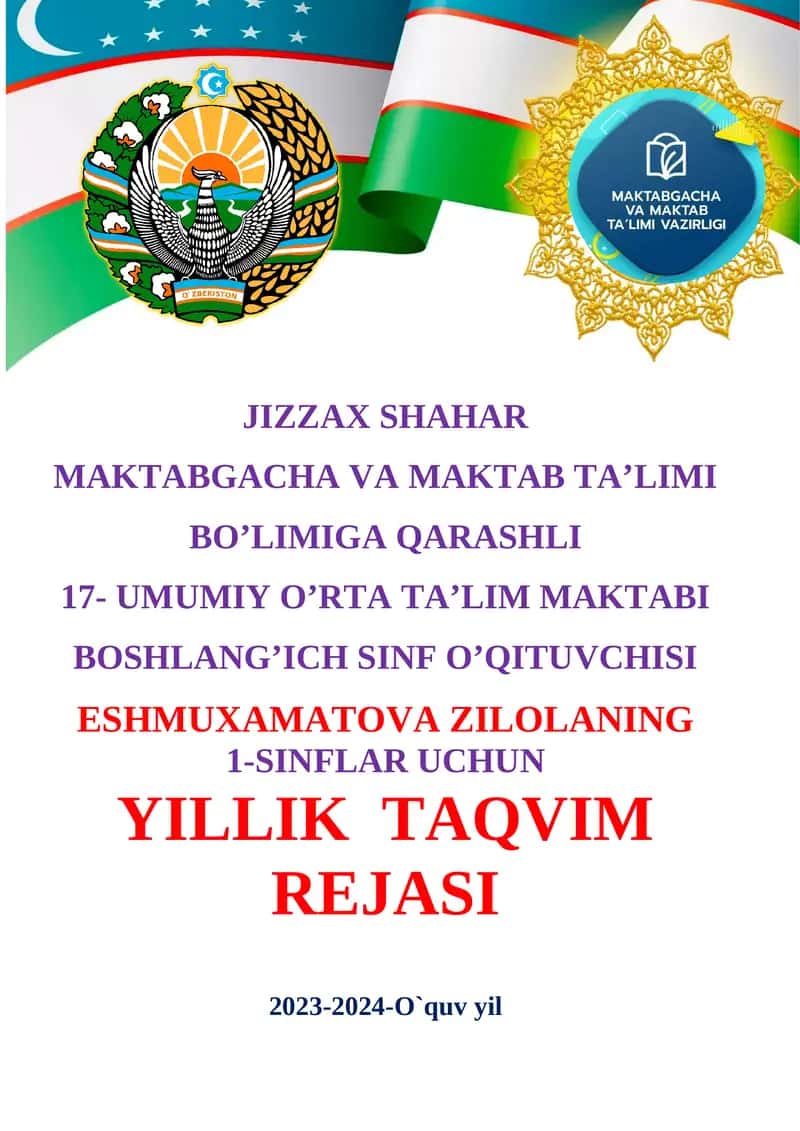 O'ZBEKISTON

MAKTABGACHA VA MAKTAB TA'LIMI VAZIRLIGI

JIZZAX SHAHAR

MAKTABGACHA VA MAKTAB TA’LIMI

BO’LIMIGA QARASHLI

17- UMUMIY O’RTA TA’LIM MAKTABI

BOSHLANG’ICH SINF O’QITUVCHISI

ESHMUXAMATOVA ZILOLANING

1-SINFLAR UCHUN

YILLIK TAQVIM REJASI

2023-2024-O`quv yil